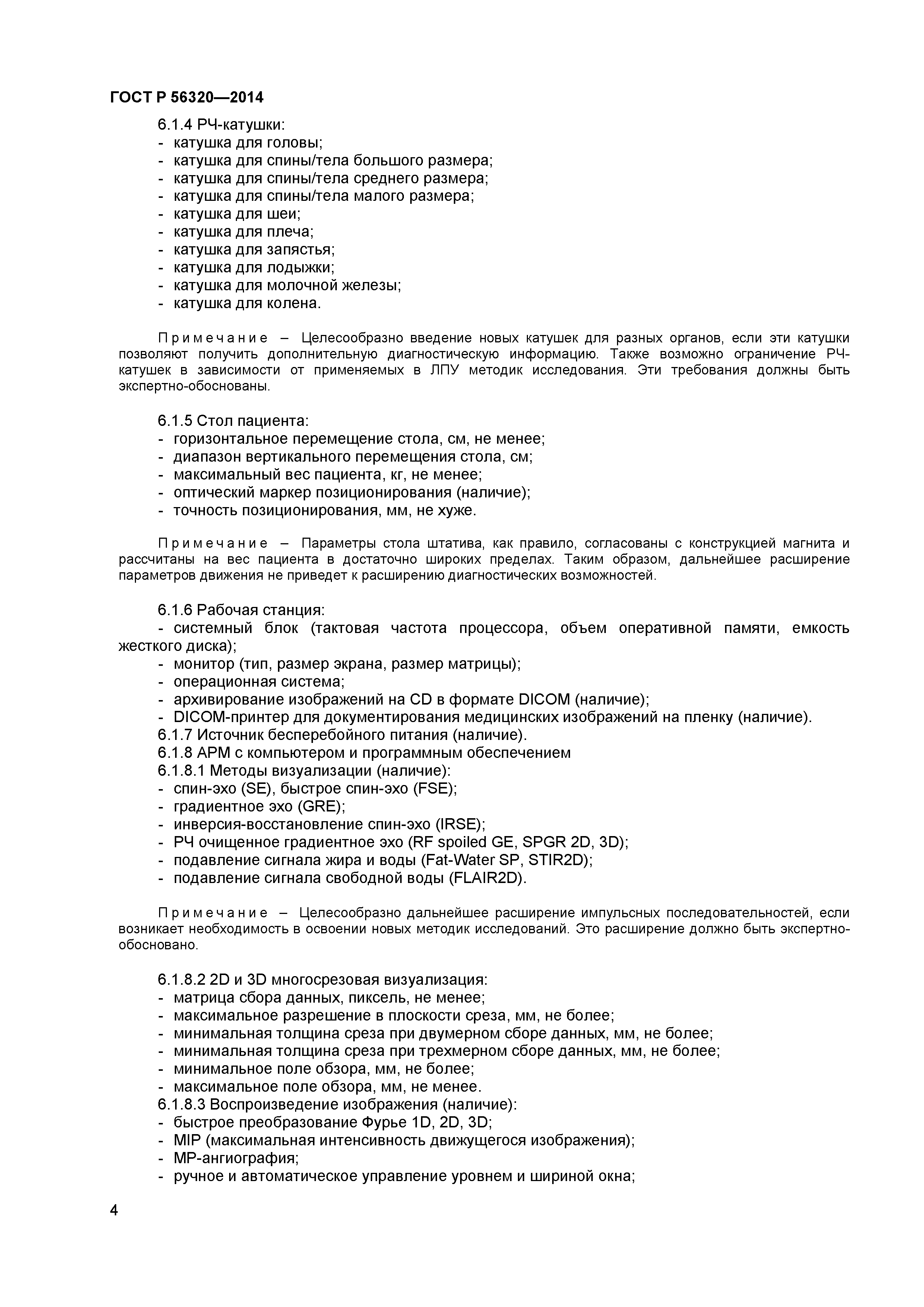 ГОСТ Р 56320—2014

6.1.4 РЧ-катушки:
- катушка для головы;
- катушка для спины/тела большого размера;
- катушка для спины/тела среднего размера;
- катушка для спины/тела малого размера;
- катушка для шеи;
- катушка для плеча;
- катушка для запястья;
- катушка для лодыжки;
- катушка для молочной железы;
- катушка для колена.

Примечание – Целесообразно введение новых катушек для разных органов, если эти катушки позволяют получить дополнительную диагностическую информацию. Также возможно ограничение РЧ-катушек в зависимости от применяемых в ЛПУ методик исследования. Эти требования должны быть экспертно-обоснованы.

6.1.5 Стол пациента:
- горизонтальное перемещение стола, см, не менее;
- диапазон вертикального перемещения стола, см;
- максимальный вес пациента, кг, не менее;
- оптический маркер позиционирования (наличие);
- точность позиционирования, мм, не хуже.

Примечание – Параметры стола штатива, как правило, согласованы с конструкцией магнита и рассчитаны на вес пациента в достаточно широких пределах. Таким образом, дальнейшее расширение параметров движения не приведет к расширению диагностических возможностей.

6.1.6 Рабочая станция:
- системный блок (тактовая частота процессора, объем оперативной памяти, емкость жесткого диска);
- монитор (тип, размер экрана, размер матрицы);
- операционная система;
- архивирование изображений на CD в формате DICOM (наличие);
- DICOM-принтер для документирования медицинских изображений на пленку (наличие).
6.1.7 Источник бесперебойного питания (наличие).
6.1.8 АРМ с компьютером и программным обеспечением
6.1.8.1 Методы визуализации (наличие):
- спин-эхо (SE), быстрое спин-эхо (FSE);
- градиентное эхо (GRE);
- инверсия-восстановление спин-эхо (IRSE);
- РЧ очищенное градиентное эхо (RF spoiled GE, SPGR 2D, 3D);
- подавление сигнала жира и воды (Fat-Water SP, STIR2D);
- подавление сигнала свободной воды (FLAIR2D).

Примечание – Целесообразно дальнейшее расширение импульсных последовательностей, если возникает необходимость в освоении новых методик исследований. Это расширение должно быть экспертно-обосновано.

6.1.8.2 2D и 3D многосрезовая визуализация:
- матрица сбора данных, пиксель, не менее;
- максимальное разрешение в плоскости среза, мм, не более;
- минимальная толщина среза при двумерном сборе данных, мм, не более;
- минимальная толщина среза при трехмерном сборе данных, мм, не более;
- минимальное поле обзора, мм, не более;
- максимальное поле обзора, мм, не менее.
6.1.8.3 Воспроизведение изображения (наличие):
- быстрое преобразование Фурье 1D, 2D, 3D;
- MIP (максимальная интенсивность движущегося изображения);
- МР-ангиография;
- ручное и автоматическое управление уровнем и шириной окна;

4